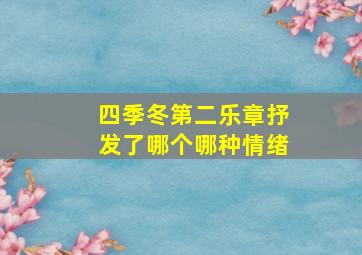 四季冬第二乐章抒发了哪个哪种情绪